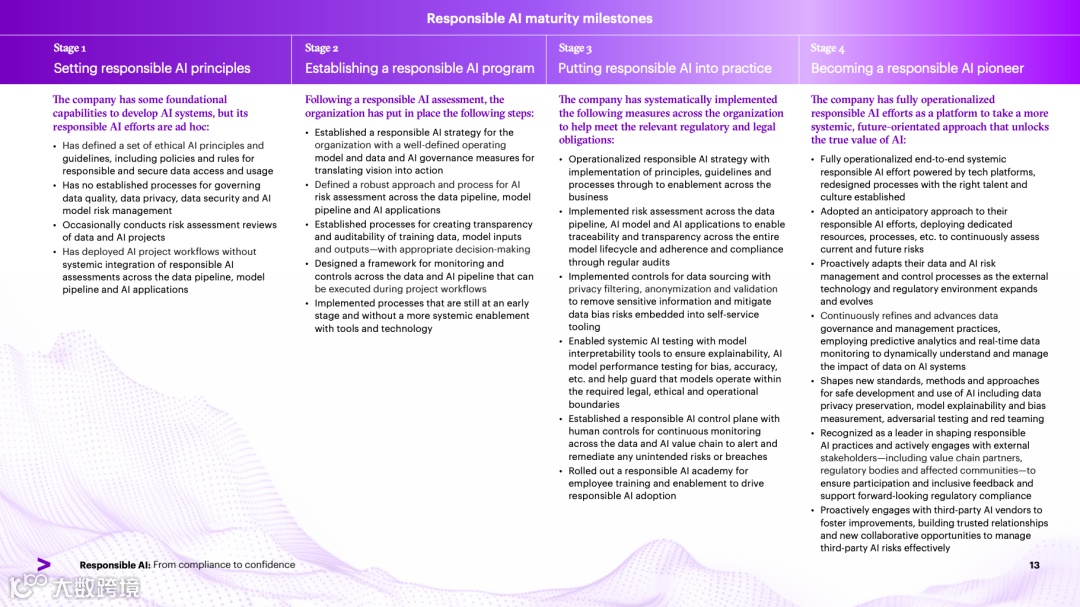 Responsible AI maturity milestones

Stage 1
Setting responsible AI principles

The company has some foundational capabilities to develop AI systems, but its responsible AI efforts are ad hoc:

• Has defined a set of ethical AI principles and guidelines, including policies and rules for responsible and secure data access and usage
• Has no established processes for governing data quality, data privacy, data security and AI model risk management
• Occasionally conducts risk assessment reviews of data and AI projects
• Has deployed AI project workflows without systemic integration of responsible AI assessments across the data pipeline, model pipeline and AI applications

Stage 2
Establishing a responsible AI program

Following a responsible AI assessment, the organization has put in place the following steps:

• Established a responsible AI strategy for the organization with a well-defined operating model and data and AI governance measures for translating vision into action
• Defined a robust approach and process for AI risk assessment across the data pipeline, model pipeline and AI applications
• Established processes for creating transparency and auditability of training data, model inputs and outputs—with appropriate decision-making
• Designed a framework for monitoring and controls across the data and AI pipeline that can be executed during project workflows
• Implemented processes that are still at an early stage and without a more systemic enablement with tools and technology

Stage 3
Putting responsible AI into practice

The company has systematically implemented the following measures across the organization to help meet the relevant regulatory and legal obligations:

• Operationalized responsible AI strategy with implementation of principles, guidelines and processes through to enablement across the business
• Implemented risk assessment across the data pipeline, AI model and AI applications to enable traceability and transparency across the entire model lifecycle and adherence and compliance through regular audits
• Implemented controls for data sourcing with privacy filtering, anonymization and validation to remove sensitive information and mitigate data bias risks embedded into self-service tooling
• Enabled systemic AI testing with model interpretability tools to ensure explainability, AI model performance testing for bias, accuracy, etc. and help guard that models operate within the required legal, ethical and operational boundaries
• Established a responsible AI control plane with human controls for continuous monitoring across the data and AI value chain to alert and remediate any unintended risks or breaches
• Rolled out a responsible AI academy for employee training and enablement to drive responsible AI adoption

Stage 4
Becoming a responsible AI pioneer

The company has fully operationalized responsible AI efforts as a platform to take a more systemic, future-orientated approach that unlocks the true value of AI:

• Fully operationalized end-to-end systemic responsible AI effort powered by tech platforms, redesigned processes with the right talent and culture established
• Adopted an anticipatory approach to their responsible AI efforts, deploying dedicated resources, processes, etc. to continuously assess current and future risks
• Proactively adapts their data and AI risk management and control processes as the external technology and regulatory environment expands and evolves
• Continuously refines and advances data governance and management practices, employing predictive analytics and real-time data monitoring to dynamically understand and manage the impact of data on AI systems
• Shapes new standards, methods and approaches for safe development and use of AI including data privacy preservation, model explainability and bias measurement, adversarial testing and red teaming
• Recognized as a leader in shaping responsible AI practices and actively engages with external stakeholders—including value chain partners, regulatory bodies and affected communities—to ensure participation and inclusive feedback and support forward-looking regulatory compliance
• Proactively engages with third-party AI vendors to foster improvements, building trusted relationships and new collaborative opportunities to manage third-party AI risks effectively

Responsible AI: From compliance to confidence

13

大数跨境